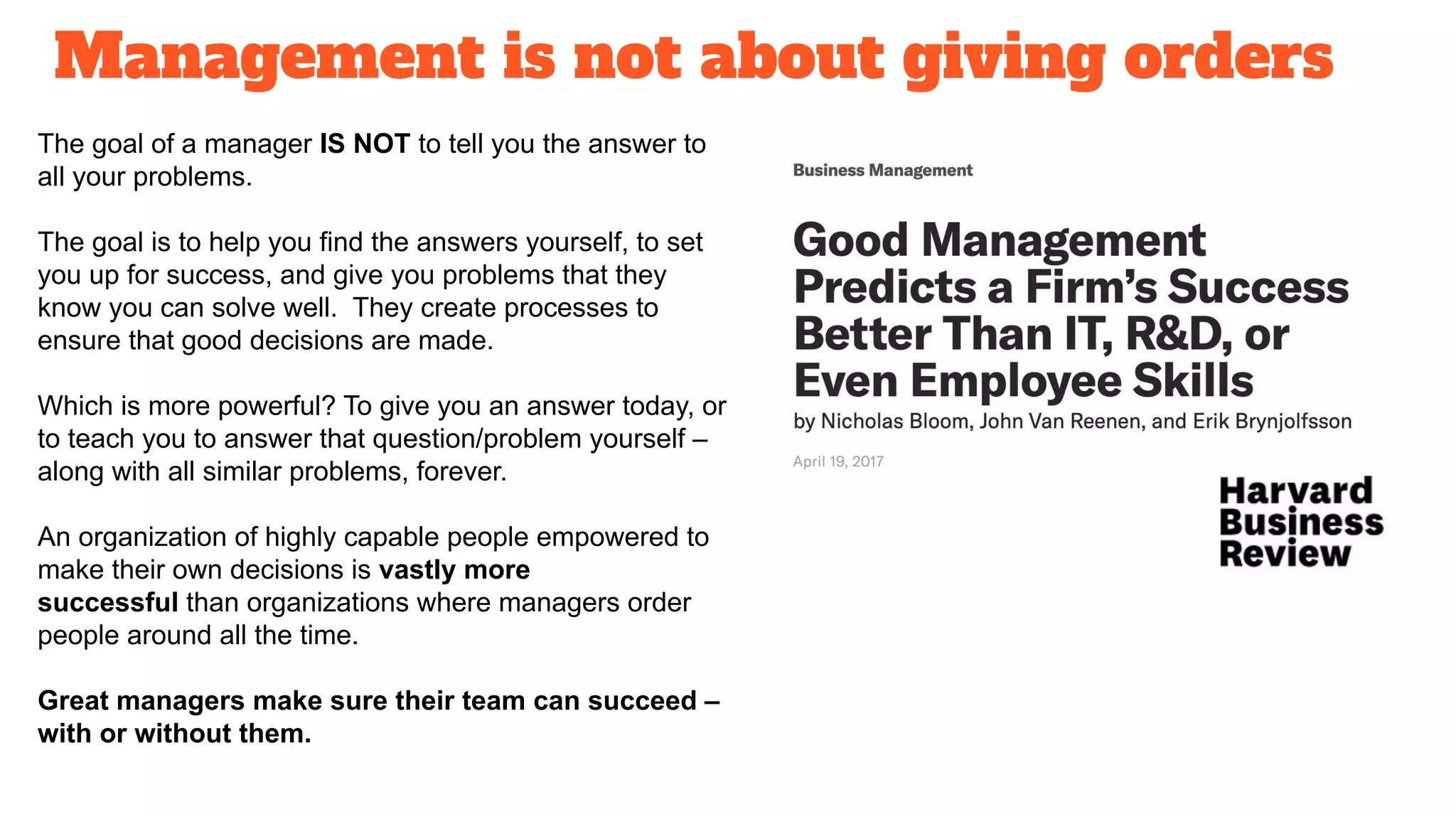 Management is not about giving orders

The goal of a manager IS NOT to tell you the answer to all your problems.

The goal is to help you find the answers yourself, to set you up for success, and give you problems that they know you can solve well. They create processes to ensure that good decisions are made.

Which is more powerful? To give you an answer today, or to teach you to answer that question/problem yourself – along with all similar problems, forever.

An organization of highly capable people empowered to make their own decisions is vastly more successful than organizations where managers order people around all the time.

Great managers make sure their team can succeed – with or without them.

Business Management

Good Management Predicts a Firm's Success Better Than IT, R&D, or Even Employee Skills

by Nicholas Bloom, John Van Reenen, and Erik Brynjolfsson

April 19, 2017

Harvard Business Review